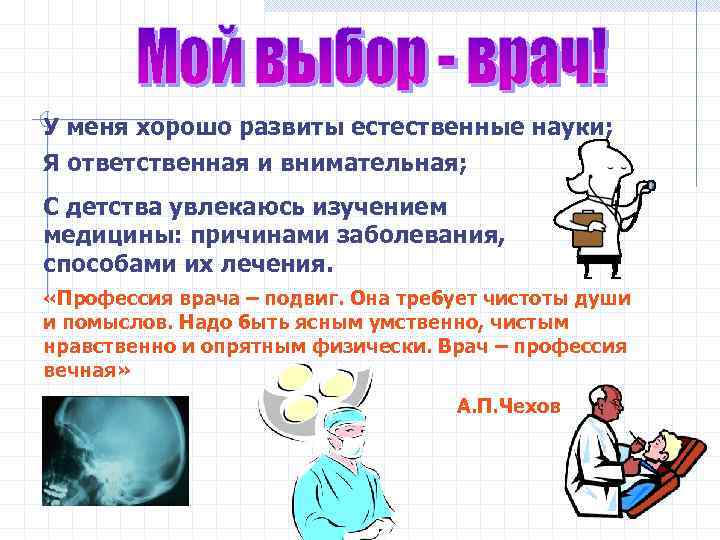 Мой выбор - врач!

У меня хорошо развиты естественные науки;

Я ответственная и внимательная;

С детства увлекаюсь изучением медицины: причинами заболевания, способами их лечения.

«Профессия врача – подвиг. Она требует чистоты души и помыслов. Надо быть ясным умственно, чистым нравственно и опрятным физически. Врач – профессия вечная»

А.П.Чехов